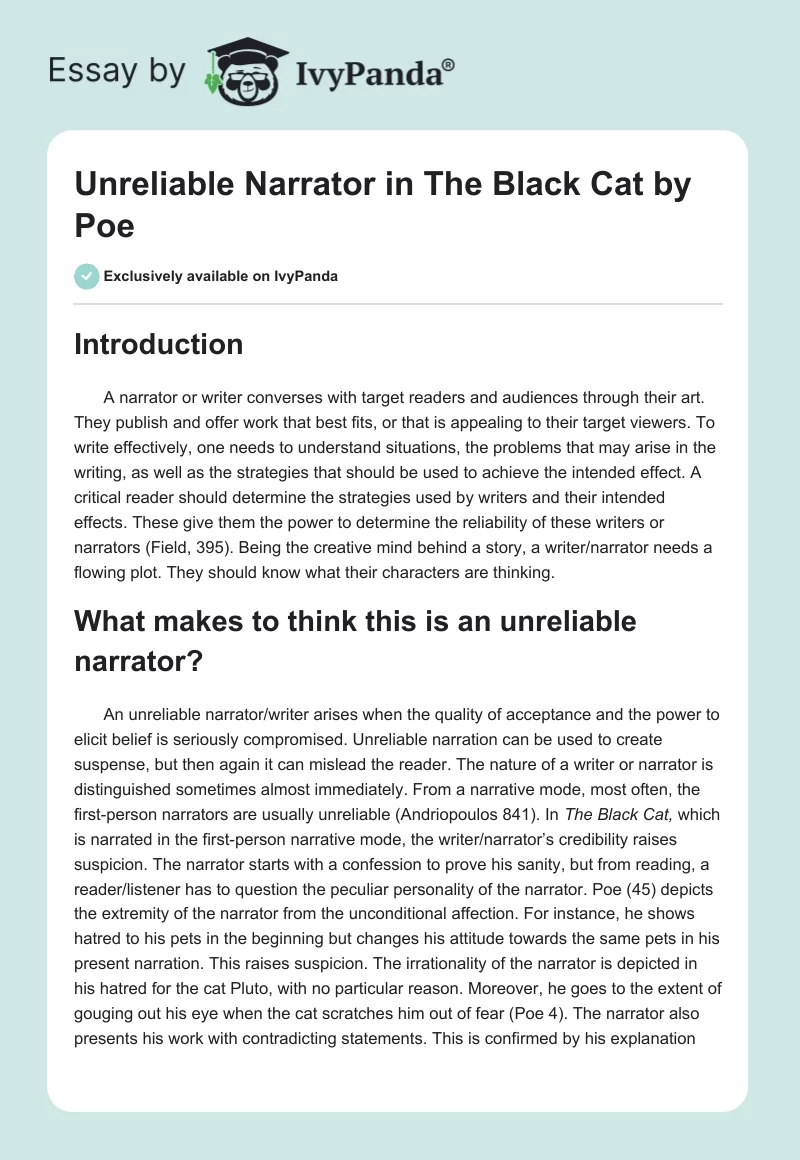 Essay by IvyPanda®

Unreliable Narrator in The Black Cat by Poe

Exclusively available on IvyPanda

Introduction

A narrator or writer converses with target readers and audiences through their art. They publish and offer work that best fits, or that is appealing to their target viewers. To write effectively, one needs to understand situations, the problems that may arise in the writing, as well as the strategies that should be used to achieve the intended effect. A critical reader should determine the strategies used by writers and their intended effects. These give them the power to determine the reliability of these writers or narrators (Field, 395). Being the creative mind behind a story, a writer/narrator needs a flowing plot. They should know what their characters are thinking.

What makes to think this is an unreliable narrator?

An unreliable narrator/writer arises when the quality of acceptance and the power to elicit belief is seriously compromised. Unreliable narration can be used to create suspense, but then again it can mislead the reader. The nature of a writer or narrator is distinguished sometimes almost immediately. From a narrative mode, most often, the first-person narrators are usually unreliable (Andriopoulos 841). In The Black Cat, which is narrated in the first-person narrative mode, the writer/narrator's credibility raises suspicion. The narrator starts with a confession to prove his sanity, but from reading, a reader/listener has to question the peculiar personality of the narrator. Poe (45) depicts the extremity of the narrator from the unconditional affection. For instance, he shows hatred to his pets in the beginning but changes his attitude towards the same pets in his present narration. This raises suspicion. The irrationality of the narrator is depicted in his hatred for the cat Pluto, with no particular reason. Moreover, he goes to the extent of gouging out his eye when the cat scratches him out of fear (Poe 4). The narrator also presents his work with contradicting statements. This is confirmed by his explanation